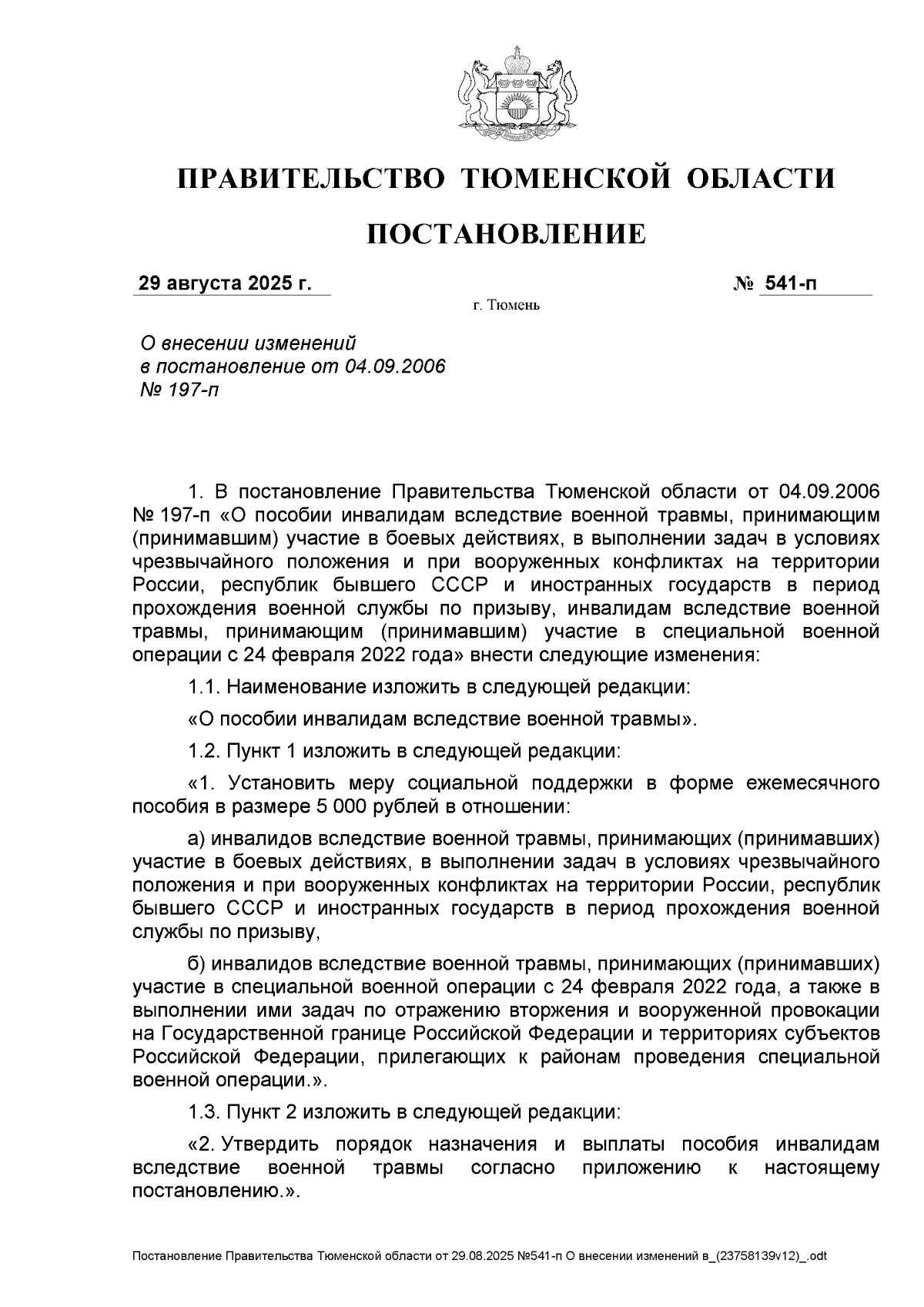 ПРАВИТЕЛЬСТВО ТЮМЕНСКОЙ ОБЛАСТИ

ПОСТАНОВЛЕНИЕ

29 августа 2025 г.

№ 541-п

г. Тюмень

О внесении изменений в постановление от 04.09.2006 № 197-п

1. В постановление Правительства Тюменской области от 04.09.2006 № 197-п «О пособии инвалидам вследствие военной травмы, принимающим (принимавшим) участие в боевых действиях, в выполнении задач в условиях чрезвычайного положения и при вооруженных конфликтах на территории России, республик бывшего СССР и иностранных государств в период прохождения военной службы по призыву, инвалидам вследствие военной травмы, принимающим (принимавшим) участие в специальной военной операции с 24 февраля 2022 года» внести следующие изменения:

1.1. Наименование изложить в следующей редакции:

«О пособии инвалидам вследствие военной травмы».

1.2. Пункт 1 изложить в следующей редакции:

«1. Установить меру социальной поддержки в форме ежемесячного пособия в размере 5 000 рублей в отношении:

а) инвалидов вследствие военной травмы, принимающих (принимавших) участие в боевых действиях, в выполнении задач в условиях чрезвычайного положения и при вооруженных конфликтах на территории России, республик бывшего СССР и иностранных государств в период прохождения военной службы по призыву,

б) инвалидов вследствие военной травмы, принимающих (принимавших) участие в специальной военной операции с 24 февраля 2022 года, а также в выполнении ими задач по отражению вторжения и вооруженной провокации на Государственной границе Российской Федерации и территориях субъектов Российской Федерации, прилегающих к районам проведения специальной военной операции.».

1.3. Пункт 2 изложить в следующей редакции:

«2. Утвердить порядок назначения и выплаты пособия инвалидам вследствие военной травмы согласно приложению к настоящему постановлению.».

Постановление Правительства Тюменской области от 29.08.2025 №541-п О внесении изменений в_(23758139v12)_.odt